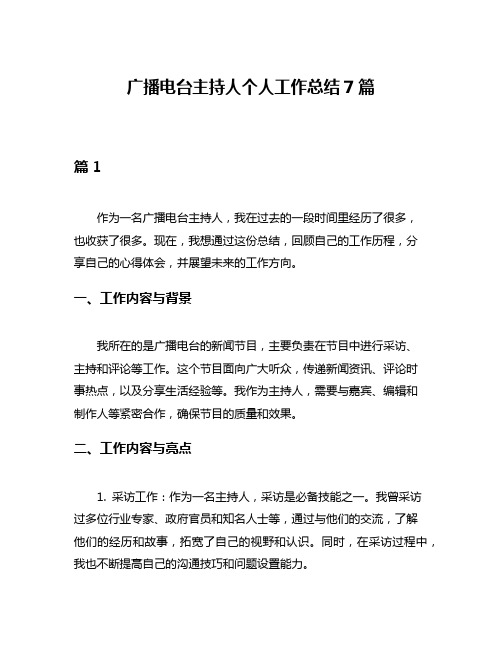 广播电台主持人个人工作总结7篇

篇1

作为一名广播电台主持人，我在过去的一段时间里经历了很多，也收获了很多。现在，我想通过这份总结，回顾自己的工作历程，分享自己的心得体会，并展望未来的工作方向。

一、工作内容与背景

我所在的是广播电台的新闻节目，主要负责在节目中进行采访、主持和评论等工作。这个节目面向广大听众，传递新闻资讯、评论时事热点，以及分享生活经验等。我作为主持人，需要与嘉宾、编辑和制作人等紧密合作，确保节目的质量和效果。

二、工作内容与亮点

1. 采访工作：作为一名主持人，采访是必备技能之一。我曾采访过多位行业专家、政府官员和知名人士等，通过与他们的交流，了解他们的经历和故事，拓宽了自己的视野和认识。同时，在采访过程中，我也不断提高自己的沟通技巧和问题设置能力。